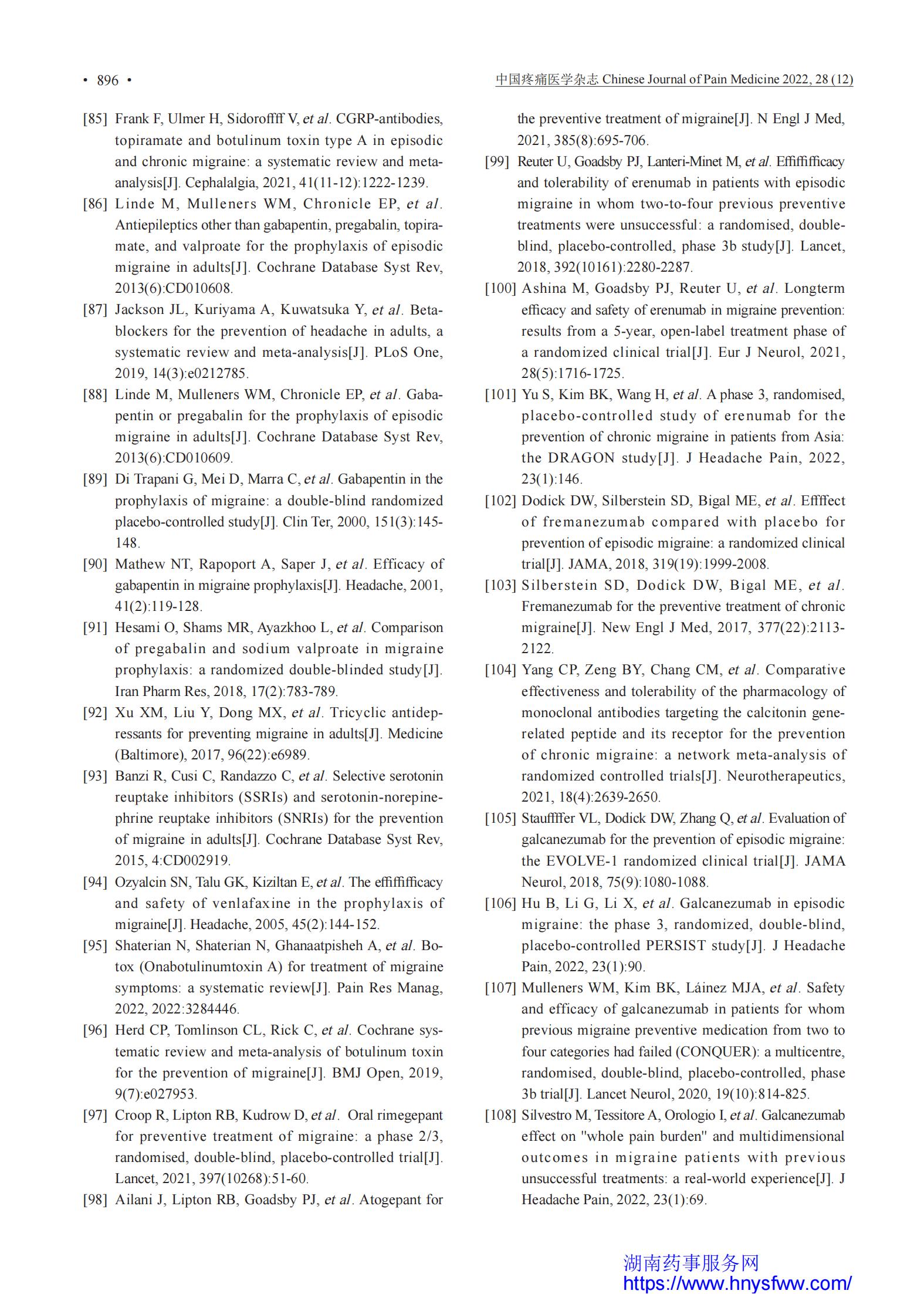 • 896 •

中国疼痛医学杂志 Chinese Journal of Pain Medicine 2022, 28 (12)

[85] Frank F, Ulmer H, Sidoroffff V, et al. CGRP-antibodies, topiramate and botulinum toxin type A in episodic and chronic migraine: a systematic review and meta-analysis[J]. Cephalalgia, 2021, 41(11-12):1222-1239.

[86] Linde M, Mulleners WM, Chronicle EP, et al. Antiepileptics other than gabapentin, pregabalin, topiramate, and valproate for the prophylaxis of episodic migraine in adults[J]. Cochrane Database Syst Rev, 2013(6):CD010608.

[87] Jackson JL, Kuriyama A, Kuwatsuka Y, et al. Beta-blockers for the prevention of headache in adults, a systematic review and meta-analysis[J]. PLoS One, 2019, 14(3):e0212785.

[88] Linde M, Mulleners WM, Chronicle EP, et al. Gabapentin or pregabalin for the prophylaxis of episodic migraine in adults[J]. Cochrane Database Syst Rev, 2013(6):CD010609.

[89] Di Trapani G, Mei D, Marra C, et al. Gabapentin in the prophylaxis of migraine: a double-blind randomized placebo-controlled study[J]. Clin Ter, 2000, 151(3):145-148.

[90] Mathew NT, Rapoport A, Saper J, et al. Efficacy of gabapentin in migraine prophylaxis[J]. Headache, 2001, 41(2):119-128.

[91] Hesami O, Shams MR, Ayazkhoo L, et al. Comparison of pregabalin and sodium valproate in migraine prophylaxis: a randomized double-blinded study[J]. Iran Pharm Res, 2018, 17(2):783-789.

[92] Xu XM, Liu Y, Dong MX, et al. Tricyclic antidepressants for preventing migraine in adults[J]. Medicine (Baltimore), 2017, 96(22):e6989.

[93] Banzi R, Cusi C, Randazzo C, et al. Selective serotonin reuptake inhibitors (SSRIs) and serotonin-norepinephrine reuptake inhibitors (SNRIs) for the prevention of migraine in adults[J]. Cochrane Database Syst Rev, 2015, 4:CD002919.

[94] Ozyalcin SN, Talu GK, Kiziltan E, et al. The effiffifficacy and safety of venlafaxine in the prophylaxis of migraine[J]. Headache, 2005, 45(2):144-152.

[95] Shaterian N, Shaterian N, Ghanaatpisheh A, et al. Botox (Onabotulinumtoxin A) for treatment of migraine symptoms: a systematic review[J]. Pain Res Manag, 2022, 2022:3284446.

[96] Herd CP, Tomlinson CL, Rick C, et al. Cochrane systematic review and meta-analysis of botulinum toxin for the prevention of migraine[J]. BMJ Open, 2019, 9(7):e027953.

[97] Croop R, Lipton RB, Kudrow D, et al. Oral rimegepant for preventive treatment of migraine: a phase 2/3, randomised, double-blind, placebo-controlled trial[J]. Lancet, 2021, 397(10268):51-60.

[98] Ailani J, Lipton RB, Goadsby PJ, et al. Atogepant for the preventive treatment of migraine[J]. N Engl J Med, 2021, 385(8):695-706.

[99] Reuter U, Goadsby PJ, Lanteri-Minet M, et al. Effiffifficacy and tolerability of erenumab in patients with episodic migraine in whom two-to-four previous preventive treatments were unsuccessful: a randomised, double-blind, placebo-controlled, phase 3b study[J]. Lancet, 2018, 392(10161):2280-2287.

[100] Ashina M, Goadsby PJ, Reuter U, et al. Longterm efficacy and safety of erenumab in migraine prevention: results from a 5-year, open-label treatment phase of a randomized clinical trial[J]. Eur J Neurol, 2021, 28(5):1716-1725.

[101] Yu S, Kim BK, Wang H, et al. A phase 3, randomised, placebo-controlled study of erenumab for the prevention of chronic migraine in patients from Asia: the DRAGON study[J]. J Headache Pain, 2022, 23(1):146.

[102] Dodick DW, Silberstein SD, Bigal ME, et al. Effffect of fremanezumab compared with placebo for prevention of episodic migraine: a randomized clinical trial[J]. JAMA, 2018, 319(19):1999-2008.

[103] Silberstein SD, Dodick DW, Bigal ME, et al. Fremanezumab for the preventive treatment of chronic migraine[J]. New Engl J Med, 2017, 377(22):2113-2122.

[104] Yang CP, Zeng BY, Chang CM, et al. Comparative effectiveness and tolerability of the pharmacology of monoclonal antibodies targeting the calcitonin gene-related peptide and its receptor for the prevention of chronic migraine: a network meta-analysis of randomized controlled trials[J]. Neurotherapeutics, 2021, 18(4):2639-2650.

[105] Stauffffer VL, Dodick DW, Zhang Q, et al. Evaluation of galcanezumab for the prevention of episodic migraine: the EVOLVE-1 randomized clinical trial[J]. JAMA Neurol, 2018, 75(9):1080-1088.

[106] Hu B, Li G, Li X, et al. Galcanezumab in episodic migraine: the phase 3, randomized, double-blind, placebo-controlled PERSIST study[J]. J Headache Pain, 2022, 23(1):90.

[107] Mulleners WM, Kim BK, Láinez MJA, et al. Safety and efficacy of galcanezumab in patients for whom previous migraine preventive medication from two to four categories had failed (CONQUER): a multicentre, randomised, double-blind, placebo-controlled, phase 3b trial[J]. Lancet Neurol, 2020, 19(10):814-825.

[108] Silvestro M, Tessitore A, Orologio I, et al. Galcanezumab effect on "whole pain burden" and multidimensional outcomes in migraine patients with previous unsuccessful treatments: a real-world experience[J]. J Headache Pain, 2022, 23(1):69.

湖南药事服务网
https://www.hnysfww.com/